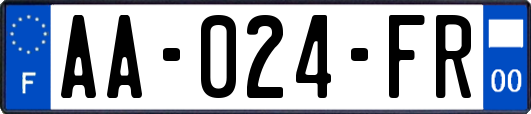 F

AA-024-FR

00